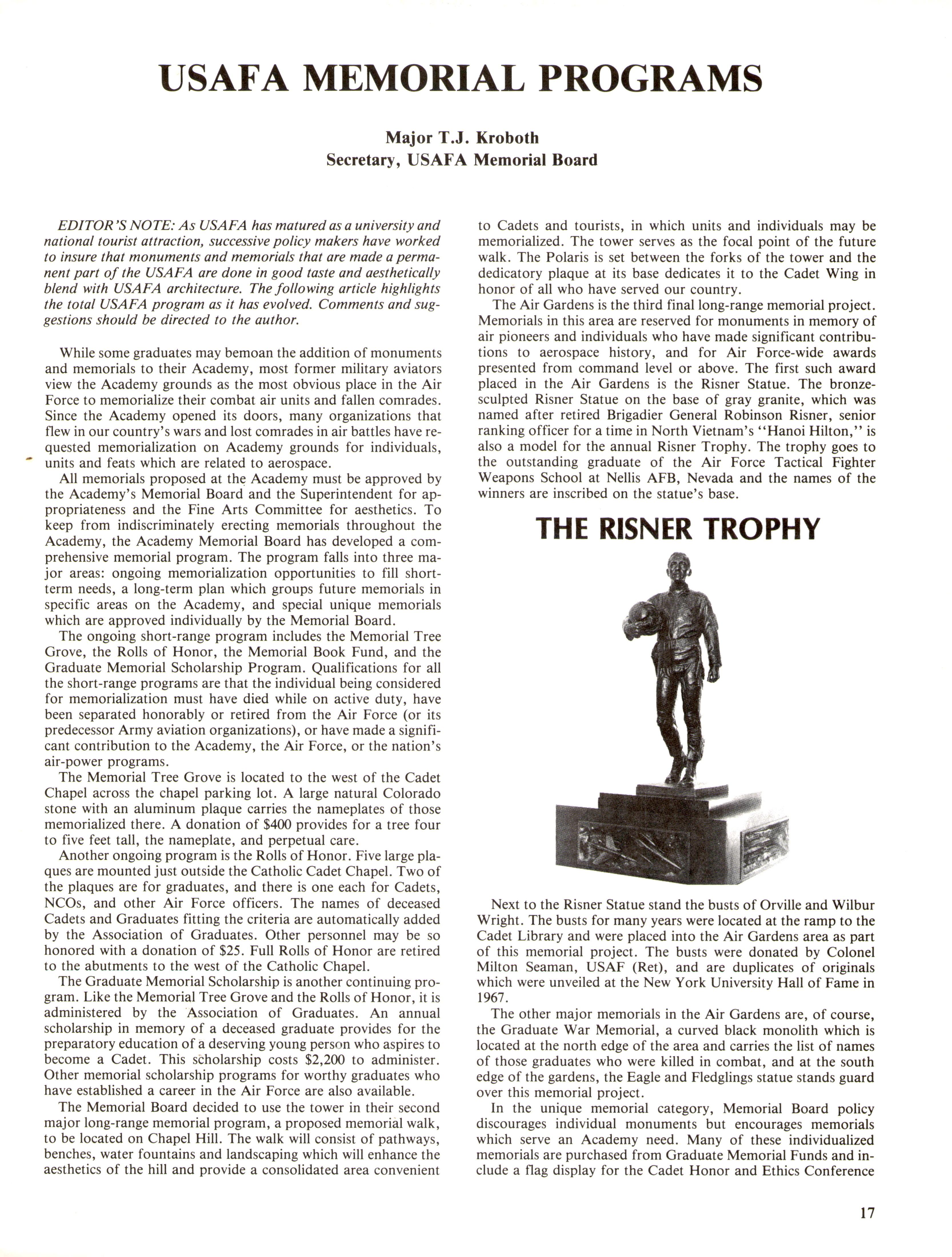 USAFA MEMORIAL PROGRAMS

Major T.J. Kroboth
Secretary, USAFA Memorial Board

EDITOR'S NOTE: As USAFA has matured as a university and national tourist attraction, successive policy makers have worked to insure that monuments and memorials that are made a permanent part of the USAFA are done in good taste and aesthetically blend with USAFA architecture. The following article highlights the total USAFA program as it has evolved. Comments and suggestions should be directed to the author.

While some graduates may bemoan the addition of monuments and memorials to their Academy, most former military aviators view the Academy grounds as the most obvious place in the Air Force to memorialize their combat air units and fallen comrades. Since the Academy opened its doors, many organizations that flew in our country's wars and lost comrades in air battles have requested memorialization on Academy grounds for individuals, units and feats which are related to aerospace.

All memorials proposed at the Academy must be approved by the Academy's Memorial Board and the Superintendent for appropriateness and the Fine Arts Committee for aesthetics. To keep from indiscriminately erecting memorials throughout the Academy, the Academy Memorial Board has developed a comprehensive memorial program. The program falls into three major areas: ongoing memorialization opportunities to fill short-term needs, a long-term plan which groups future memorials in specific areas on the Academy, and special unique memorials which are approved individually by the Memorial Board.

The ongoing short-range program includes the Memorial Tree Grove, the Rolls of Honor, the Memorial Book Fund, and the Graduate Memorial Scholarship Program. Qualifications for all the short-range programs are that the individual being considered for memorialization must have died while on active duty, have been separated honorably or retired from the Air Force (or its predecessor Army aviation organizations), or have made a significant contribution to the Academy, the Air Force, or the nation's air-power programs.

The Memorial Tree Grove is located to the west of the Cadet Chapel across the chapel parking lot. A large natural Colorado stone with an aluminum plaque carries the nameplates of those memorialized there. A donation of $400 provides for a tree four to five feet tall, the nameplate, and perpetual care.

Another ongoing program is the Rolls of Honor. Five large plaques are mounted just outside the Catholic Cadet Chapel. Two of the plaques are for graduates, and there is one each for Cadets, NCOs, and other Air Force officers. The names of deceased Cadets and Graduates fitting the criteria are automatically added by the Association of Graduates. Other personnel may be so honored with a donation of $25. Full Rolls of Honor are retired to the abutments to the west of the Catholic Chapel.

The Graduate Memorial Scholarship is another continuing program. Like the Memorial Tree Grove and the Rolls of Honor, it is administered by the Association of Graduates. An annual scholarship in memory of a deceased graduate provides for the preparatory education of a deserving young person who aspires to become a Cadet. This scholarship costs $2,200 to administer. Other memorial scholarship programs for worthy graduates who have established a career in the Air Force are also available.

The Memorial Board decided to use the tower in their second major long-range memorial program, a proposed memorial walk, to be located on Chapel Hill. The walk will consist of pathways, benches, water fountains and landscaping which will enhance the aesthetics of the hill and provide a consolidated area convenient to Cadets and tourists, in which units and individuals may be memorialized. The tower serves as the focal point of the future walk. The Polaris is set between the forks of the tower and the dedicatory plaque at its base dedicates it to the Cadet Wing in honor of all who have served our country.

The Air Gardens is the third final long-range memorial project. Memorials in this area are reserved for monuments in memory of air pioneers and individuals who have made significant contributions to aerospace history, and for Air Force-wide awards presented from command level or above. The first such award placed in the Air Gardens is the Risner Statue. The bronze-sculpted Risner Statue on the base of gray granite, which was named after retired Brigadier General Robinson Risner, senior ranking officer for a time in North Vietnam's "Hanoi Hilton," is also a model for the annual Risner Trophy. The trophy goes to the outstanding graduate of the Air Force Tactical Fighter Weapons School at Nellis AFB, Nevada and the names of the winners are inscribed on the statue's base.

THE RISNER TROPHY

Next to the Risner Statue stand the busts of Orville and Wilbur Wright. The busts for many years were located at the ramp to the Cadet Library and were placed into the Air Gardens area as part of this memorial project. The busts were donated by Colonel Milton Seaman, USAF (Ret), and are duplicates of originals which were unveiled at the New York University Hall of Fame in 1967.

The other major memorials in the Air Gardens are, of course, the Graduate War Memorial, a curved black monolith which is located at the north edge of the area and carries the list of names of those graduates who were killed in combat, and at the south edge of the gardens, the Eagle and Fledglings statue stands guard over this memorial project.

In the unique memorial category, Memorial Board policy discourages individual monuments but encourages memorials which serve an Academy need. Many of these individualized memorials are purchased from Graduate Memorial Funds and include a flag display for the Cadet Honor and Ethics Conference

17